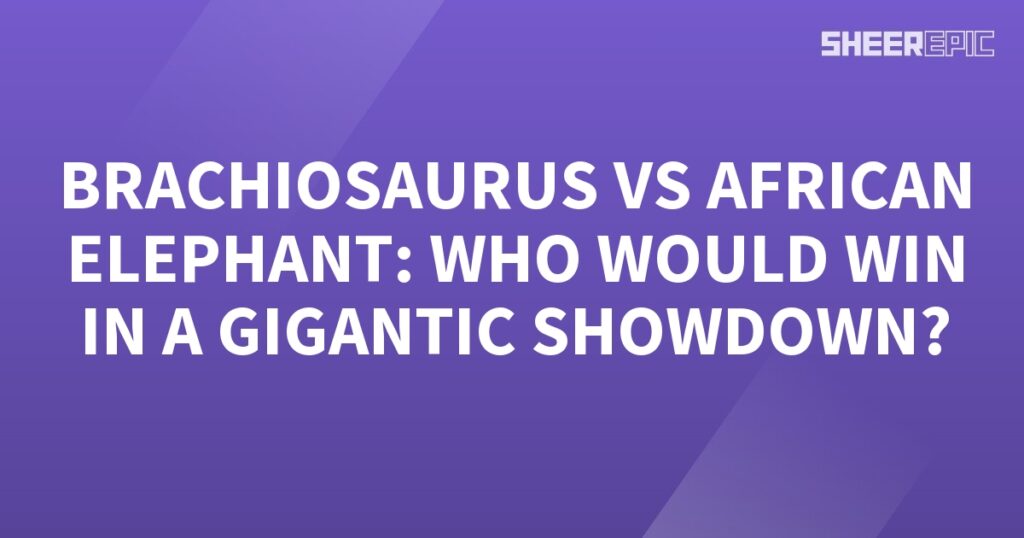 SHEEREPIC

BRACHIOSAURUS VS AFRICAN ELEPHANT: WHO WOULD WIN IN A GIGANTIC SHOWDOWN?